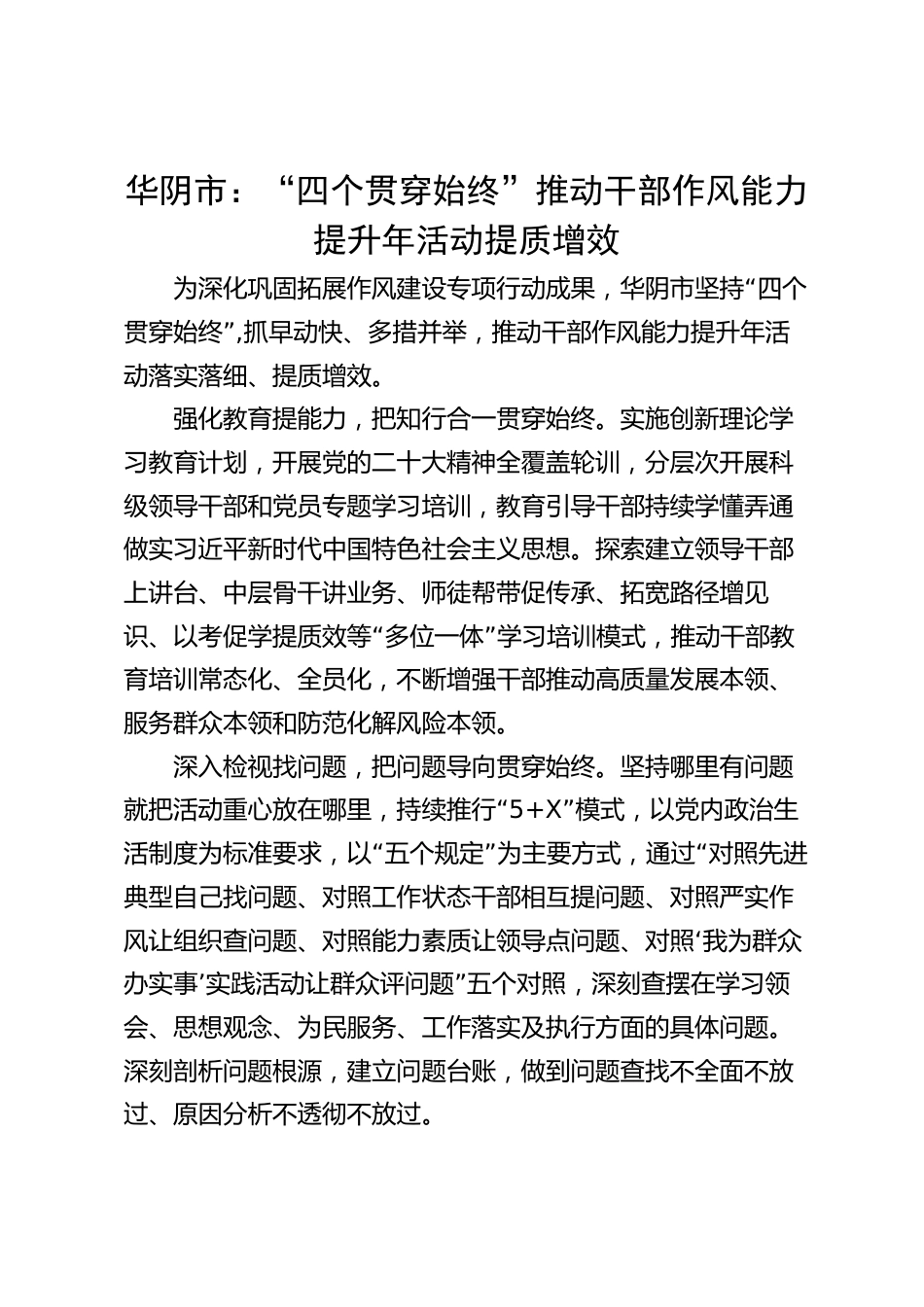 华阴市：“四个贯穿始终”推动干部作风能力提升年活动提质增效

为深化巩固拓展作风建设专项行动成果，华阴市坚持“四个贯穿始终”，抓早动快、多措并举，推动干部作风能力提升年活动落实落细、提质增效。

强化教育提能力，把知行合一贯穿始终。实施创新理论学习教育计划，开展党的二十大精神全覆盖轮训，分层次开展科级领导干部和党员专题学习培训，教育引导干部持续学懂弄通做实习近平新时代中国特色社会主义思想。探索建立领导干部上讲台、中层骨干讲业务、师徒帮带促传承、拓宽路径增见识、以考促学提质效等“多位一体”学习培训模式，推动干部教育培训常态化、全员化，不断增强干部推动高质量发展本领、服务群众本领和防范化解风险本领。

深入检视找问题，把问题导向贯穿始终。坚持哪里有问题就把活动重心放在哪里，持续推行“5+X”模式，以党内政治生活制度为标准要求，以“五个规定”为主要方式，通过“对照先进典型自己找问题、对照工作状态干部相互提问题、对照严实作风让组织查问题、对照能力素质让领导点问题、对照‘我为群众办实事’实践活动让群众评问题”五个对照，深刻查摆在学习领会、思想观念、为民服务、工作落实及执行方面的具体问题。深刻剖析问题根源，建立问题台账，做到问题查找不全面不放过、原因分析不透彻不放过。